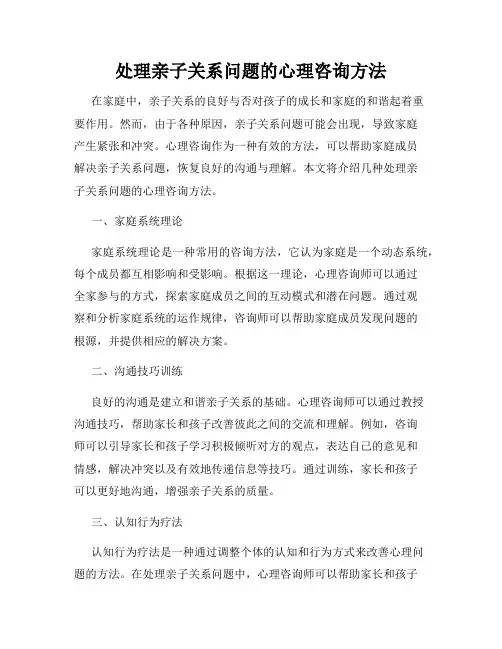 处理亲子关系问题的心理咨询方法

在家庭中，亲子关系的良好与否对孩子的成长和家庭的和谐起着重要作用。然而，由于各种原因，亲子关系问题可能会出现，导致家庭产生紧张和冲突。心理咨询作为一种有效的方法，可以帮助家庭成员解决亲子关系问题，恢复良好的沟通与理解。本文将介绍几种处理亲子关系问题的心理咨询方法。

一、家庭系统理论

家庭系统理论是一种常用的咨询方法，它认为家庭是一个动态系统，每个成员都互相影响和受影响。根据这一理论，心理咨询师可以通过全家参与的方式，探索家庭成员之间的互动模式和潜在问题。通过观察和分析家庭系统的运作规律，咨询师可以帮助家庭成员发现问题的根源，并提供相应的解决方案。

二、沟通技巧训练

良好的沟通是建立和谐亲子关系的基础。心理咨询师可以通过教授沟通技巧，帮助家长和孩子改善彼此之间的交流和理解。例如，咨询师可以引导家长和孩子学习积极倾听对方的观点，表达自己的意见和情感，解决冲突以及有效地传递信息等技巧。通过训练，家长和孩子可以更好地沟通，增强亲子关系的质量。

三、认知行为疗法

认知行为疗法是一种通过调整个体的认知和行为方式来改善心理问题的方法。在处理亲子关系问题中，心理咨询师可以帮助家长和孩子